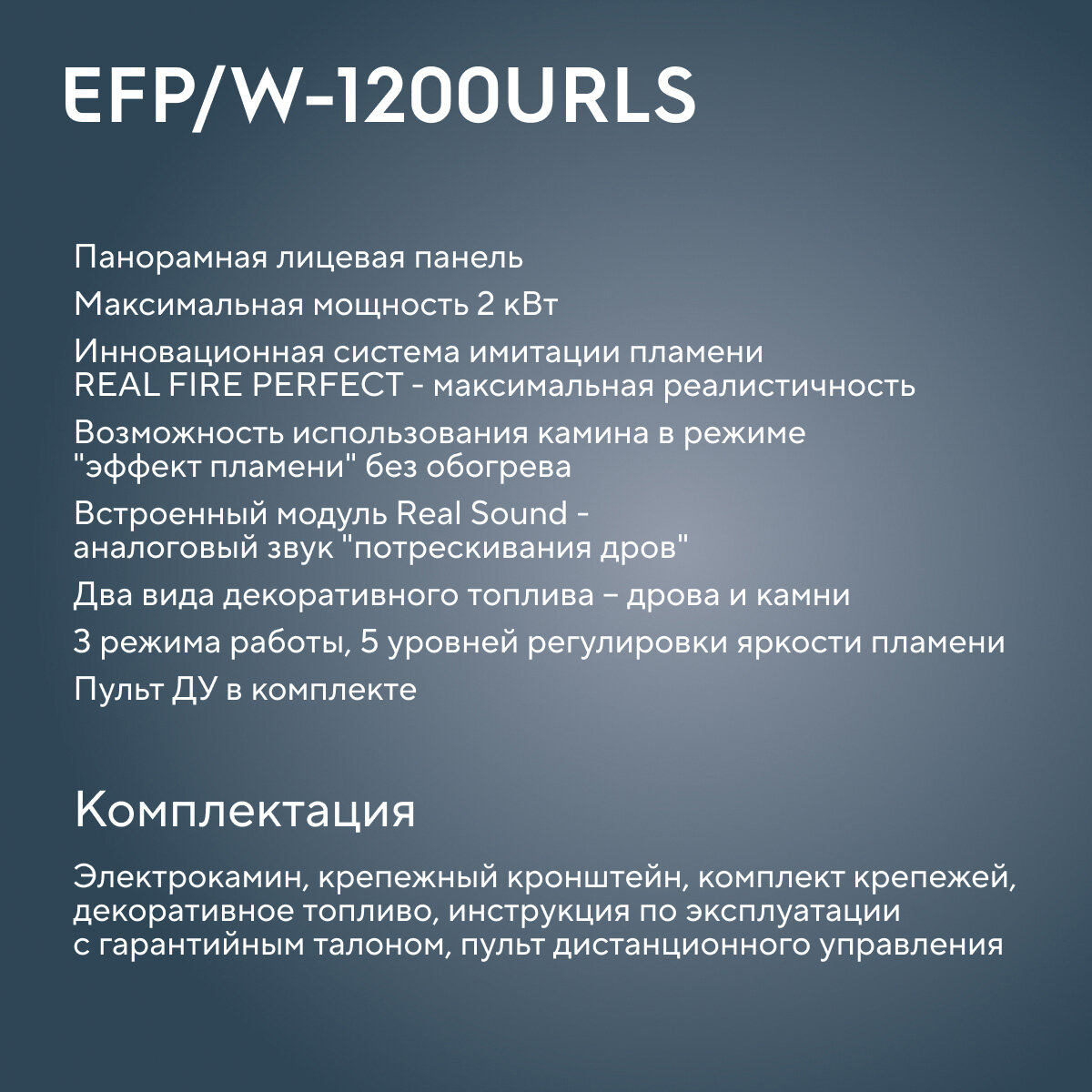 EFP/W-1200URLS

Панорамная лицевая панель

Максимальная мощность 2 кВт

Инновационная система имитации пламени REAL FIRE PERFECT - максимальная реалистичность

Возможность использования камина в режиме "эффект пламени" без обогрева

Встроенный модуль Real Sound - аналоговый звук "потрескивания дров"

Два вида декоративного топлива – дрова и камни

3 режима работы, 5 уровней регулировки яркости пламени

Пульт ДУ в комплекте

Комплектация

Электрокамин, крепежный кронштейн, комплект крепежей, декоративное топливо, инструкция по эксплуатации с гарантийным талоном, пульт дистанционного управления